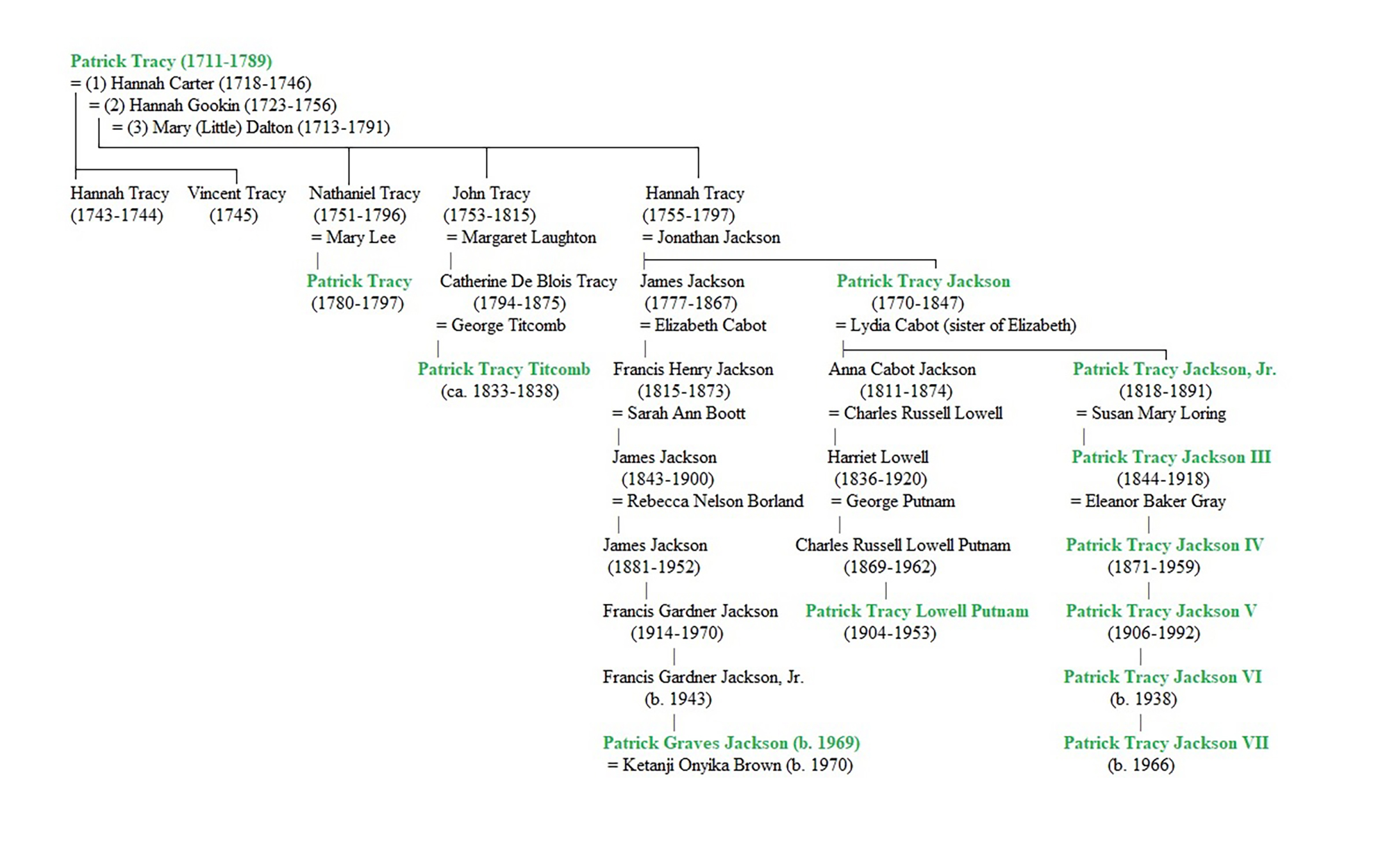 Patrick Tracy (1711-1789)
= (1) Hannah Carter (1718-1746)
= (2) Hannah Gookin (1723-1756)
= (3) Mary (Little) Dalton (1713-1791)

Hannah Tracy (1743-1744)

Vincent Tracy (1745)

Nathaniel Tracy (1751-1796)
= Mary Lee

Patrick Tracy (1780-1797)

John Tracy (1753-1815)
= Margaret Laughton

Catherine De Blois Tracy (1794-1875)
= George Titcomb

Patrick Tracy Titcomb (ca. 1833-1838)

Hannah Tracy (1755-1797)
= Jonathan Jackson

James Jackson (1777-1867)
= Elizabeth Cabot

Francis Henry Jackson (1815-1873)
= Sarah Ann Boott

James Jackson (1843-1900)
= Rebecca Nelson Borland

James Jackson (1881-1952)

Francis Gardner Jackson (1914-1970)

Francis Gardner Jackson, Jr. (b. 1943)

Patrick Graves Jackson (b. 1969)
= Ketanji Onyika Brown (b. 1970)

Patrick Tracy Jackson (1770-1847)
= Lydia Cabot (sister of Elizabeth)

Anna Cabot Jackson (1811-1874)
= Charles Russell Lowell

Harriet Lowell (1836-1920)
= George Putnam

Charles Russell Lowell Putnam (1869-1962)

Patrick Tracy Lowell Putnam (1904-1953)

Patrick Tracy Jackson, Jr. (1818-1891)
= Susan Mary Loring

Patrick Tracy Jackson III (1844-1918)
= Eleanor Baker Gray

Patrick Tracy Jackson IV (1871-1959)

Patrick Tracy Jackson V (1906-1992)

Patrick Tracy Jackson VI (b. 1938)

Patrick Tracy Jackson VII (b. 1966)